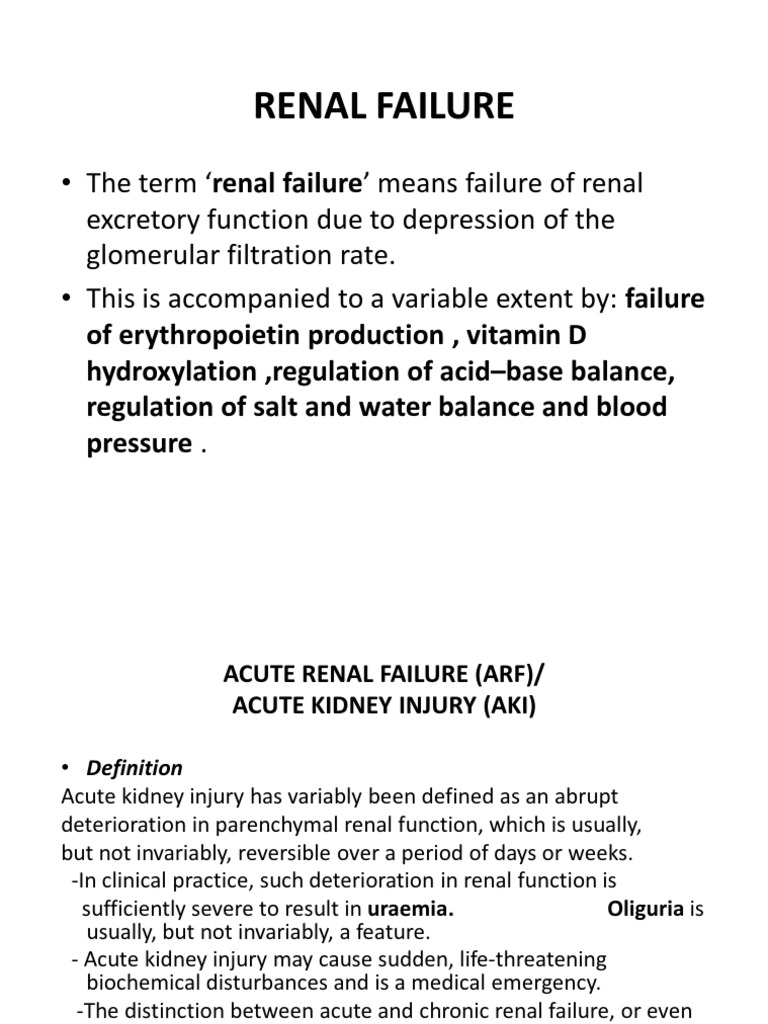 RENAL FAILURE

• The term ‘renal failure’ means failure of renal excretory function due to depression of the glomerular filtration rate.

• This is accompanied to a variable extent by: failure of erythropoietin production , vitamin D hydroxylation ,regulation of acid–base balance, regulation of salt and water balance and blood pressure .

ACUTE RENAL FAILURE (ARF)/
ACUTE KIDNEY INJURY (AKI)

• Definition

Acute kidney injury has variably been defined as an abrupt deterioration in parenchymal renal function, which is usually, but not invariably, reversible over a period of days or weeks.

-In clinical practice, such deterioration in renal function is sufficiently severe to result in uraemia. Oliguria is usually, but not invariably, a feature.

- Acute kidney injury may cause sudden, life-threatening biochemical disturbances and is a medical emergency.

-The distinction between acute and chronic renal failure, or even